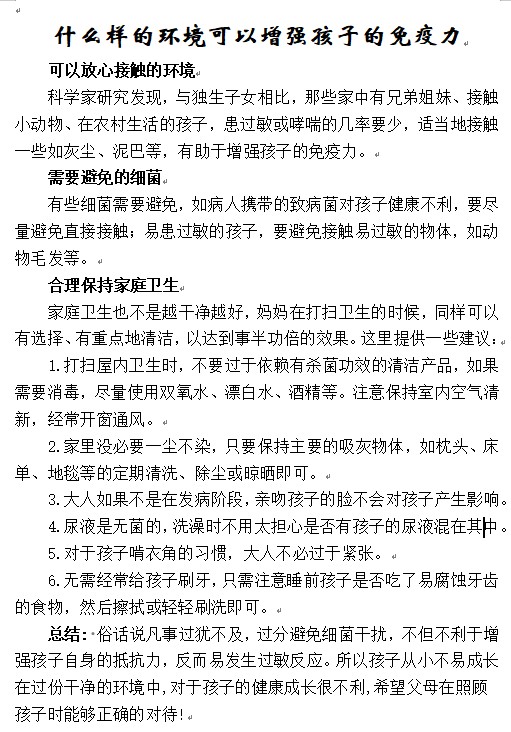 什么样的环境可以增强孩子的免疫力

可以放心接触的环境

科学家研究发现，与独生子女相比，那些家中有兄弟姐妹、接触小动物、在农村生活的孩子，患过敏或哮喘的几率要少，适当地接触一些如灰尘、泥巴等，有助于增强孩子的免疫力。

需要避免的细菌

有些细菌需要避免，如病人携带的致病菌对孩子健康不利，要尽量避免直接接触；易患过敏的孩子，要避免接触易过敏的物体，如动物毛发等。

合理保持家庭卫生

家庭卫生也不是越干净越好，妈妈在打扫卫生的时候，同样可以有选择、有重点地清洁，以达到事半功倍的效果。这里提供一些建议：

1.打扫屋内卫生时，不要过于依赖有杀菌功效的清洁产品，如果需要消毒，尽量使用双氧水、漂白水、酒精等。注意保持室内空气清新，经常开窗通风。

2.家里没必要一尘不染，只要保持主要的吸灰物体，如枕头、床单、地毯等的定期清洗、除尘或晾晒即可。

3.大人如果不是在发病阶段，亲吻孩子的脸不会对孩子产生影响。

4.尿液是无菌的，洗澡时不用太担心是否有孩子的尿液混在其中。

5.对于孩子啃衣角的习惯，大人不必过于紧张。

6.无需经常给孩子刷牙，只需注意睡前孩子是否吃了易腐蚀牙齿的食物，然后擦拭或轻轻刷洗即可。

总结：俗话说凡事过犹不及，过分避免细菌干扰，不但不利于增强孩子自身的抵抗力，反而易发生过敏反应。所以孩子从小不易成长在过份干净的环境中，对于孩子的健康成长很不利，希望父母在照顾孩子时能够正确的对待！